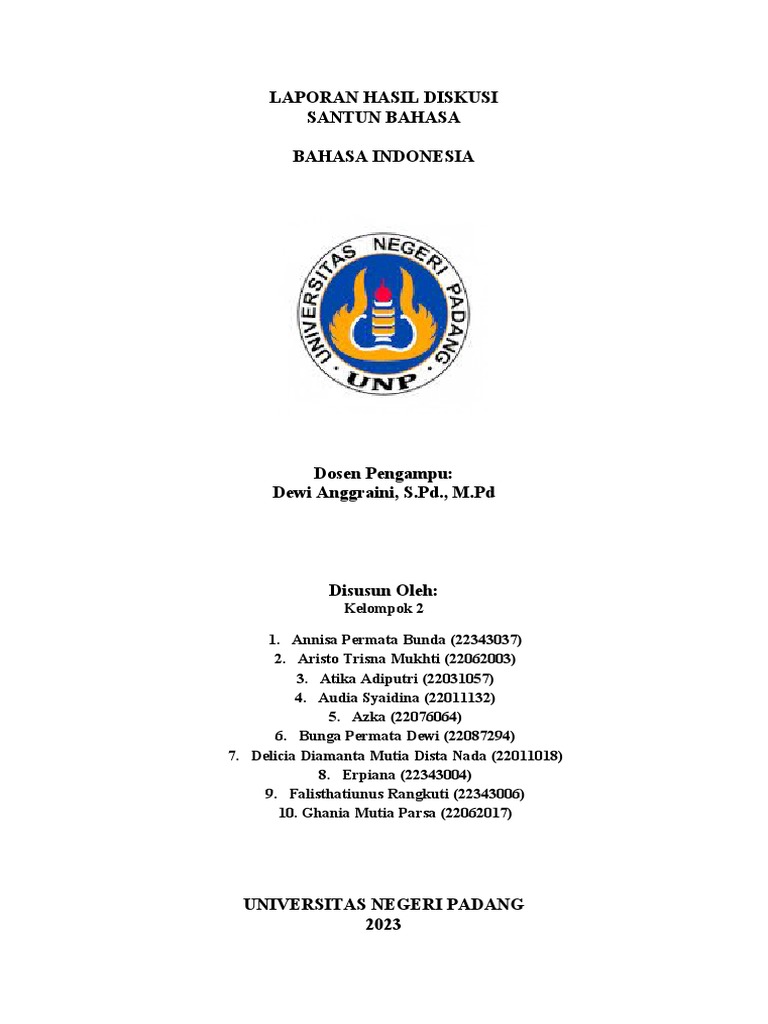 LAPORAN HASIL DISKUSI
SANTUN BAHASA

BAHASA INDONESIA

UNIVERSITAS NEGERI PADANG
UNP

Dosen Pengampu:
Dewi Anggraini, S.Pd., M.Pd

Disusun Oleh:
Kelompok 2

1. Annisa Permata Bunda (22343037)
2. Aristo Trisna Mukhti (22062003)
3. Atika Adiputri (22031057)
4. Audia Syaidina (22011132)
5. Azka (22076064)
6. Bunga Permata Dewi (22087294)
7. Delicia Diamanta Mutia Dista Nada (22011018)
8. Erpiana (22343004)
9. Falisthatiunus Rangkuti (22343006)
10. Ghania Mutia Parsa (22062017)

UNIVERSITAS NEGERI PADANG
2023